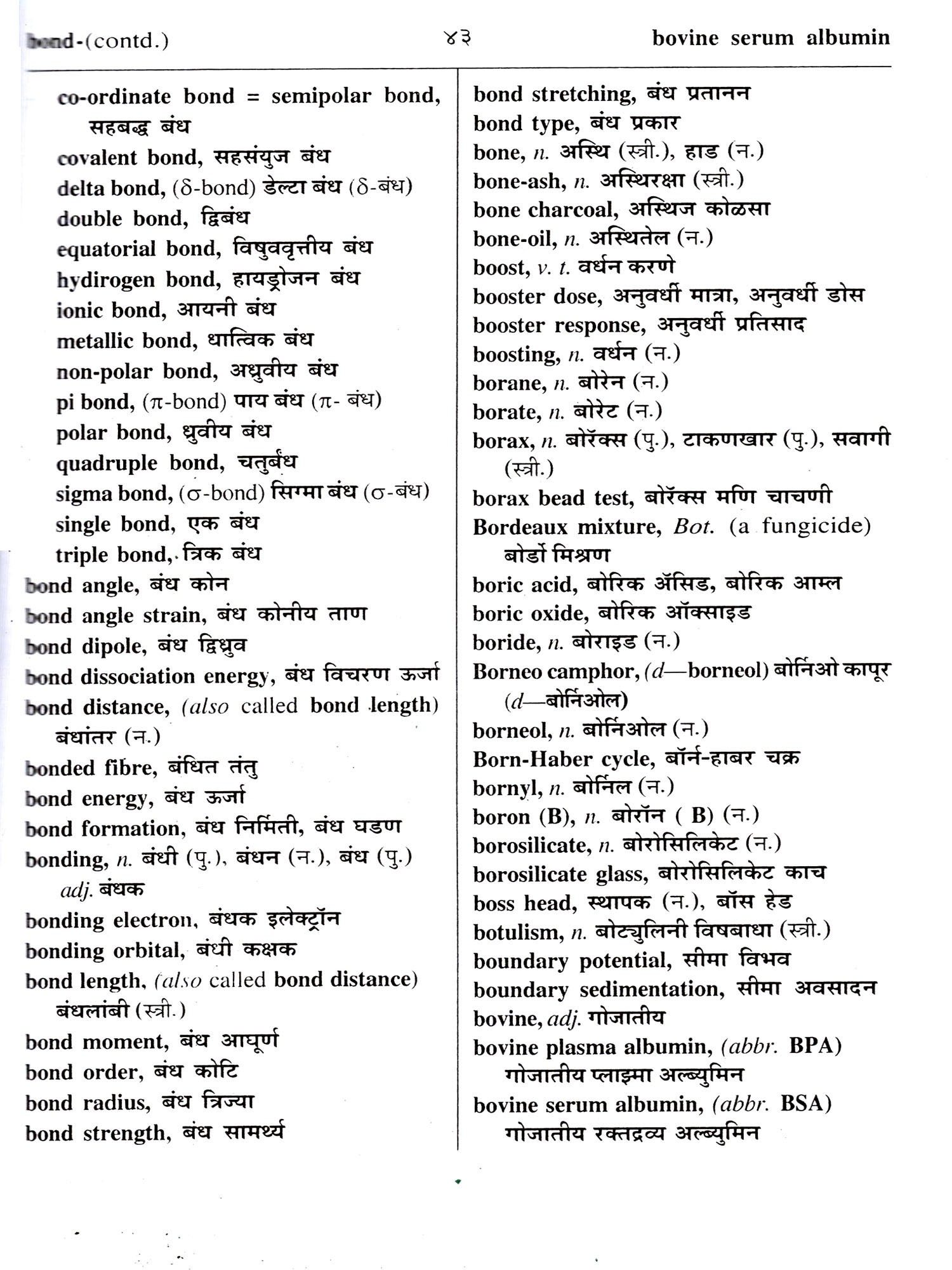 bond-(contd.) ४३ bovine serum albumin

co-ordinate bond = semipolar bond, सहबद्ध बंध
covalent bond, सहसंयुज बंध
delta bond, ($\delta$-bond) डेल्टा बंध ($\delta$-बंध)
double bond, द्विबंध
equatorial bond, विषुववृत्तीय बंध
hydirogen bond, हायड्रोजन बंध
ionic bond, आयनी बंध
metallic bond, धात्विक बंध
non-polar bond, अध्रुवीय बंध
pi bond, ($\pi$-bond) पाय बंध ($\pi$- बंध)
polar bond, ध्रुवीय बंध
quadruple bond, चतुर्बंध
sigma bond, ($\sigma$-bond) सिग्मा बंध ($\sigma$-बंध)
single bond, एक बंध
triple bond, त्रिक बंध
bond angle, बंध कोन
bond angle strain, बंध कोनीय ताण
bond dipole, बंध द्विध्रुव
bond dissociation energy, बंध विचरण ऊर्जा
bond distance, (also called bond length) बंधांतर (न.)
bonded fibre, बंधित तंतु
bond energy, बंध ऊर्जा
bond formation, बंध निर्मिती, बंध घडण
bonding, n. बंधी (पु.), बंधन (न.), बंध (पु.) adj. बंधक
bonding electron, बंधक इलेक्ट्रॉन
bonding orbital, बंधी कक्षक
bond length, (also called bond distance) बंधलांबी (स्त्री.)
bond moment, बंध आघूर्ण
bond order, बंध कोटि
bond radius, बंध त्रिज्या
bond strength, बंध सामर्थ्य

bond stretching, बंध प्रतानन
bond type, बंध प्रकार
bone, n. अस्थि (स्त्री.), हाड (न.)
bone-ash, n. अस्थिरक्षा (स्त्री.)
bone charcoal, अस्थिज कोळसा
bone-oil, n. अस्थितेल (न.)
boost, v. t. वर्धन करणे
booster dose, अनुवर्धी मात्रा, अनुवर्धी डोस
booster response, अनुवर्धी प्रतिसाद
boosting, n. वर्धन (न.)
borane, n. बोरेन (न.)
borate, n. बोरेट (न.)
borax, n. बोरॅक्स (पु.), टाकणखार (पु.), सवागी (स्त्री.)
borax bead test, बोरॅक्स मणि चाचणी
Bordeaux mixture, Bot. (a fungicide) बोर्डो मिश्रण
boric acid, बोरिक ॲसिड, बोरिक आम्ल
boric oxide, बोरिक ऑक्साइड
boride, n. बोराइड (न.)
Borneo camphor, (d—borneol) बोर्निओ कापूर (d—बोर्निओल)
borneol, n. बोर्निओल (न.)
Born-Haber cycle, बॉर्न-हाबर चक्र
bornyl, n. बोर्निल (न.)
boron (B), n. बोरॉन ( B) (न.)
borosilicate, n. बोरोसिलिकेट (न.)
borosilicate glass, बोरोसिलिकेट काच
boss head, स्थापक (न.), बॉस हेड
botulism, n. बोट्युलिनी विषबाधा (स्त्री.)
boundary potential, सीमा विभव
boundary sedimentation, सीमा अवसादन
bovine, adj. गोजातीय
bovine plasma albumin, (abbr. BPA) गोजातीय प्लाझ्मा अल्ब्युमिन
bovine serum albumin, (abbr. BSA) गोजातीय रक्तद्रव्य अल्ब्युमिन